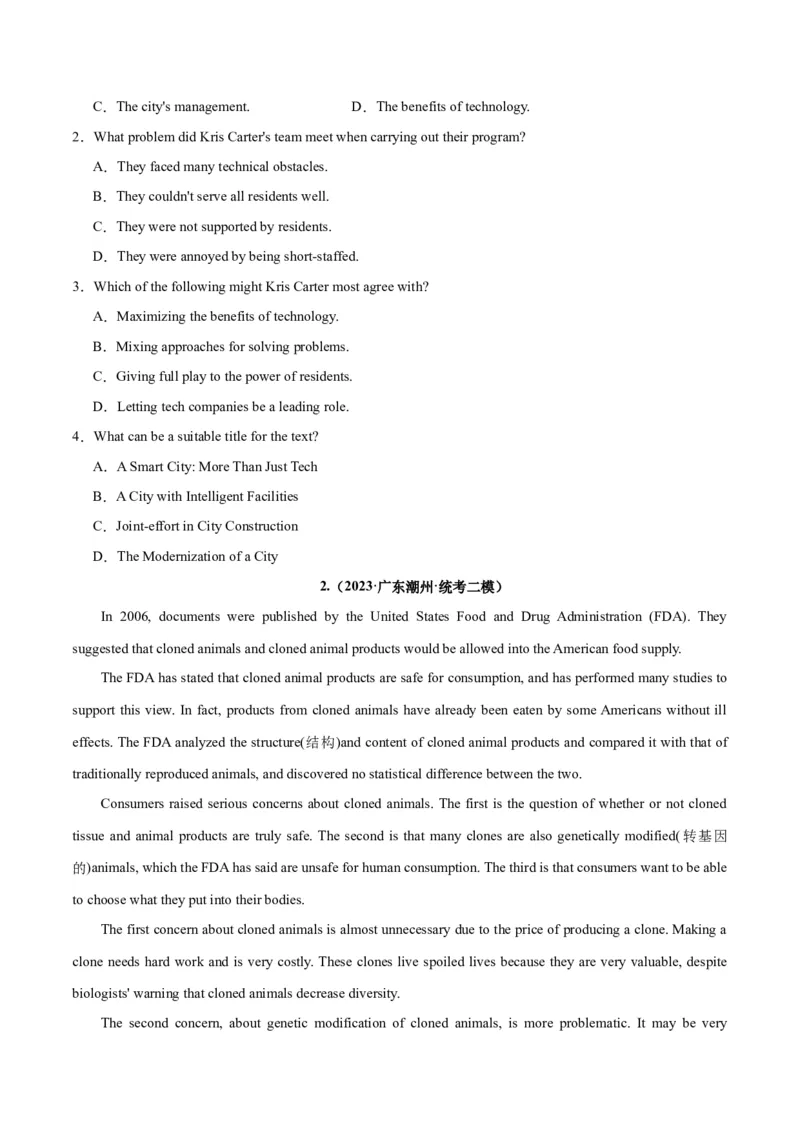 C．The city's management.　　　　　　D．The benefits of technology.

2．What problem did Kris Carter's team meet when carrying out their program?

A．They faced many technical obstacles.

B．They couldn't serve all residents well.

C．They were not supported by residents.

D．They were annoyed by being short-staffed.

3．Which of the following might Kris Carter most agree with?

A．Maximizing the benefits of technology.

B．Mixing approaches for solving problems.

C．Giving full play to the power of residents.

D．Letting tech companies be a leading role.

4．What can be a suitable title for the text?

A．A Smart City: More Than Just Tech

B．A City with Intelligent Facilities

C．Joint-effort in City Construction

D．The Modernization of a City

2.（2023·广东潮州·统考二模）

In 2006, documents were published by the United States Food and Drug Administration (FDA). They suggested that cloned animals and cloned animal products would be allowed into the American food supply.

The FDA has stated that cloned animal products are safe for consumption, and has performed many studies to support this view. In fact, products from cloned animals have already been eaten by some Americans without ill effects. The FDA analyzed the structure(结构)and content of cloned animal products and compared it with that of traditionally reproduced animals, and discovered no statistical difference between the two.

Consumers raised serious concerns about cloned animals. The first is the question of whether or not cloned tissue and animal products are truly safe. The second is that many clones are also genetically modified(转基因的)animals, which the FDA has said are unsafe for human consumption. The third is that consumers want to be able to choose what they put into their bodies.

The first concern about cloned animals is almost unnecessary due to the price of producing a clone. Making a clone needs hard work and is very costly. These clones live spoiled lives because they are very valuable, despite biologists' warning that cloned animals decrease diversity.

The second concern, about genetic modification of cloned animals, is more problematic. It may be very